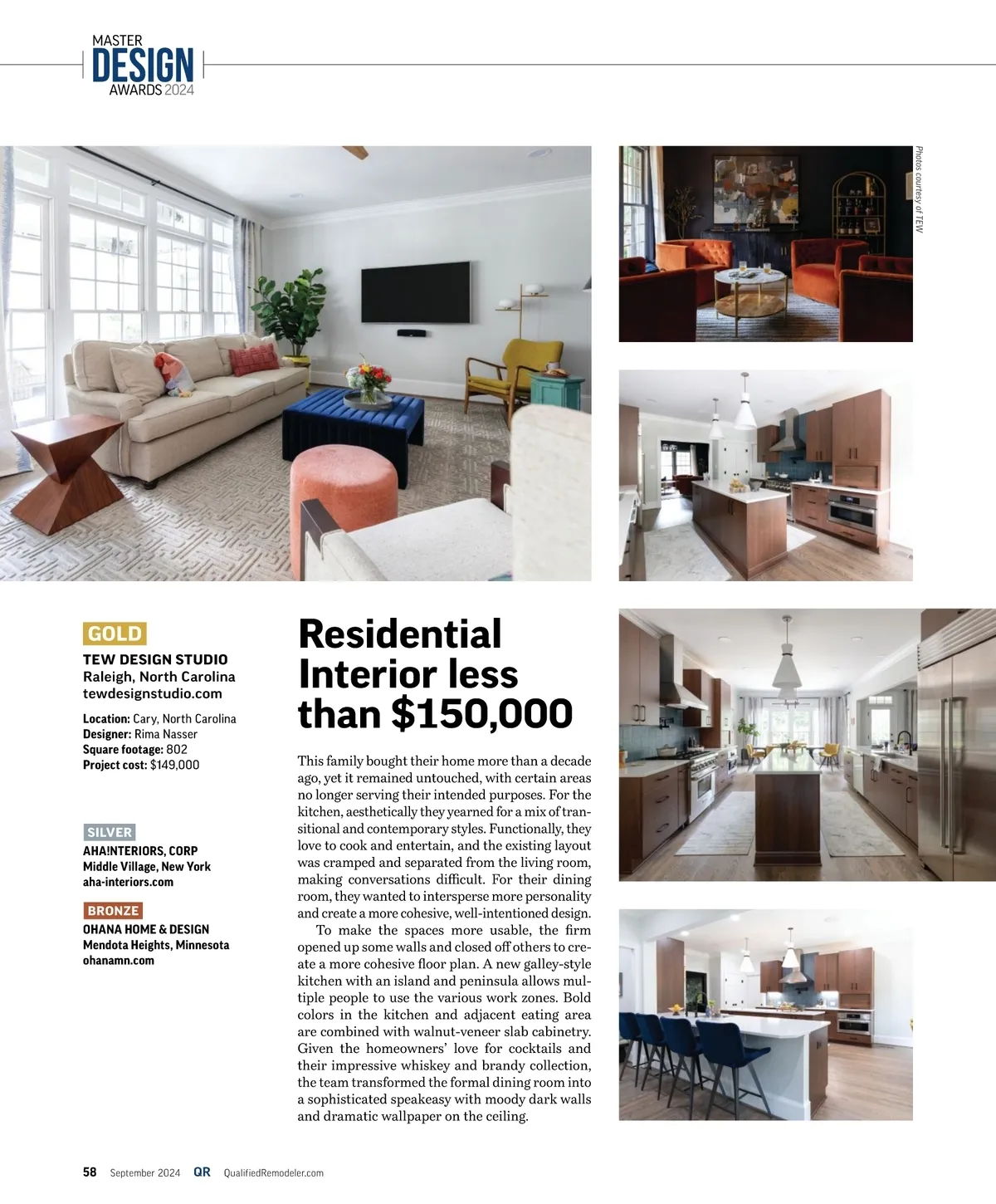 MASTER
DESIGN
AWARDS 2024

Photos courtesy of TEW

GOLD
TEW DESIGN STUDIO
Raleigh, North Carolina
tewdesignstudio.com

Location: Cary, North Carolina
Designer: Rima Nasser
Square footage: 802
Project cost: $149,000

SILVER
AHA!NTERIORS, CORP
Middle Village, New York
aha-interiors.com

BRONZE
OHANA HOME & DESIGN
Mendota Heights, Minnesota
ohanamn.com

Residential Interior less than $150,000

This family bought their home more than a decade ago, yet it remained untouched, with certain areas no longer serving their intended purposes. For the kitchen, aesthetically they yearned for a mix of transitional and contemporary styles. Functionally, they love to cook and entertain, and the existing layout was cramped and separated from the living room, making conversations difficult. For their dining room, they wanted to intersperse more personality and create a more cohesive, well-intentioned design.

To make the spaces more usable, the firm opened up some walls and closed off others to create a more cohesive floor plan. A new galley-style kitchen with an island and peninsula allows multiple people to use the various work zones. Bold colors in the kitchen and adjacent eating area are combined with walnut-veneer slab cabinetry. Given the homeowners' love for cocktails and their impressive whiskey and brandy collection, the team transformed the formal dining room into a sophisticated speakeasy with moody dark walls and dramatic wallpaper on the ceiling.

58 September 2024 QR QualifiedRemodeler.com